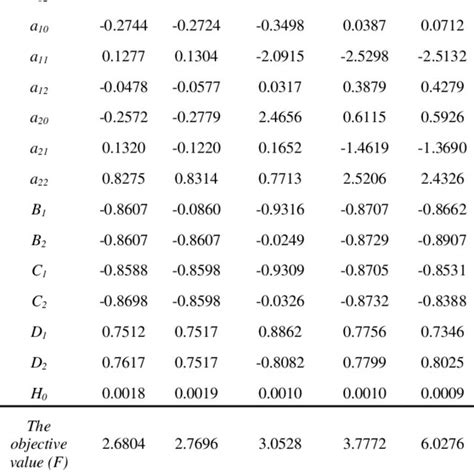 | | | | | | |
|---|---|---|---|---|---|
| $a_{10}$ | -0.2744 | -0.2724 | -0.3498 | 0.0387 | 0.0712 |
| $a_{11}$ | 0.1277 | 0.1304 | -2.0915 | -2.5298 | -2.5132 |
| $a_{12}$ | -0.0478 | -0.0577 | 0.0317 | 0.3879 | 0.4279 |
| $a_{20}$ | -0.2572 | -0.2779 | 2.4656 | 0.6115 | 0.5926 |
| $a_{21}$ | 0.1320 | -0.1220 | 0.1652 | -1.4619 | -1.3690 |
| $a_{22}$ | 0.8275 | 0.8314 | 0.7713 | 2.5206 | 2.4326 |
| $B_1$ | -0.8607 | -0.0860 | -0.9316 | -0.8707 | -0.8662 |
| $B_2$ | -0.8607 | -0.8607 | -0.0249 | -0.8729 | -0.8907 |
| $C_1$ | -0.8588 | -0.8598 | -0.9309 | -0.8705 | -0.8531 |
| $C_2$ | -0.8698 | -0.8598 | -0.0326 | -0.8732 | -0.8388 |
| $D_1$ | 0.7512 | 0.7517 | 0.8862 | 0.7756 | 0.7346 |
| $D_2$ | 0.7617 | 0.7517 | -0.8082 | 0.7799 | 0.8025 |
| $H_0$ | 0.0018 | 0.0019 | 0.0010 | 0.0010 | 0.0009 |
| The objective value (F) | 2.6804 | 2.7696 | 3.0528 | 3.7772 | 6.0276 |